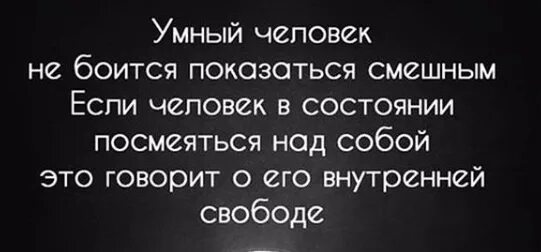 Умный человек не боится показаться смешным Если человек в состоянии посмеяться над собой это говорит о его внутренней свободе